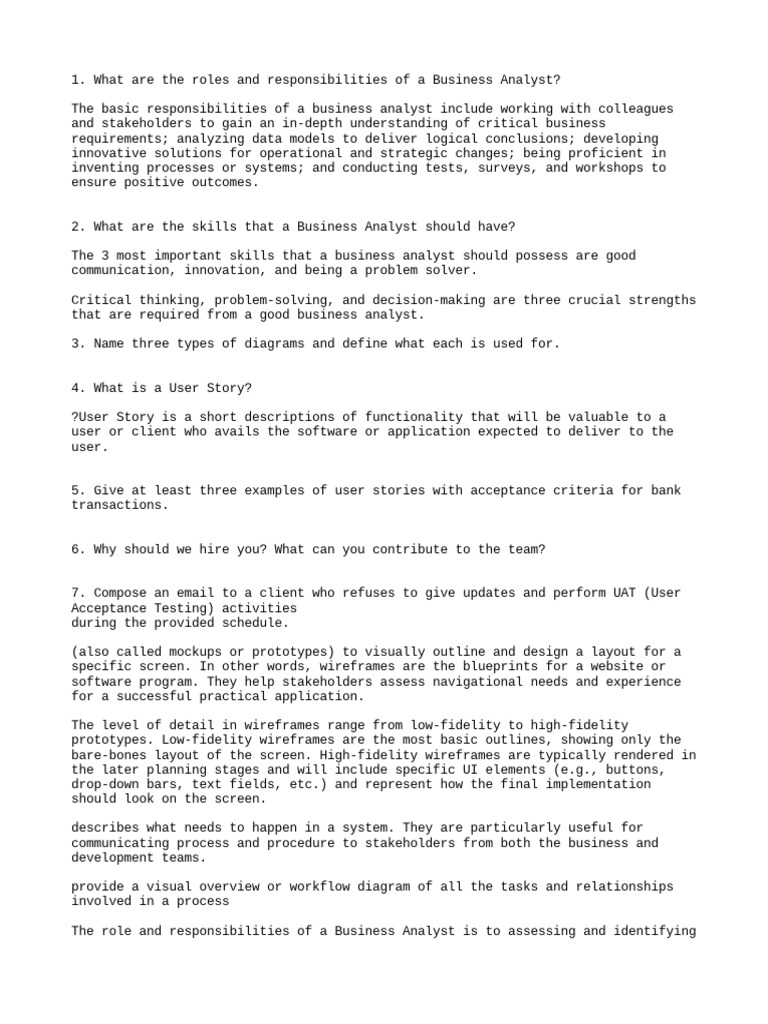 1. What are the roles and responsibilities of a Business Analyst?

The basic responsibilities of a business analyst include working with colleagues and stakeholders to gain an in-depth understanding of critical business requirements; analyzing data models to deliver logical conclusions; developing innovative solutions for operational and strategic changes; being proficient in inventing processes or systems; and conducting tests, surveys, and workshops to ensure positive outcomes.

2. What are the skills that a Business Analyst should have?

The 3 most important skills that a business analyst should possess are good communication, innovation, and being a problem solver.

Critical thinking, problem-solving, and decision-making are three crucial strengths that are required from a good business analyst.

3. Name three types of diagrams and define what each is used for.

4. What is a User Story?

?User Story is a short descriptions of functionality that will be valuable to a user or client who avails the software or application expected to deliver to the user.

5. Give at least three examples of user stories with acceptance criteria for bank transactions.

6. Why should we hire you? What can you contribute to the team?

7. Compose an email to a client who refuses to give updates and perform UAT (User Acceptance Testing) activities
during the provided schedule.

(also called mockups or prototypes) to visually outline and design a layout for a specific screen. In other words, wireframes are the blueprints for a website or software program. They help stakeholders assess navigational needs and experience for a successful practical application.

The level of detail in wireframes range from low-fidelity to high-fidelity prototypes. Low-fidelity wireframes are the most basic outlines, showing only the bare-bones layout of the screen. High-fidelity wireframes are typically rendered in the later planning stages and will include specific UI elements (e.g., buttons, drop-down bars, text fields, etc.) and represent how the final implementation should look on the screen.

describes what needs to happen in a system. They are particularly useful for communicating process and procedure to stakeholders from both the business and development teams.

provide a visual overview or workflow diagram of all the tasks and relationships involved in a process

The role and responsibilities of a Business Analyst is to assessing and identifying